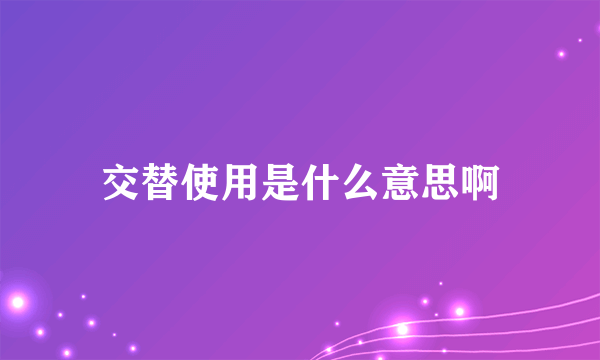 交替使用是什么意思啊